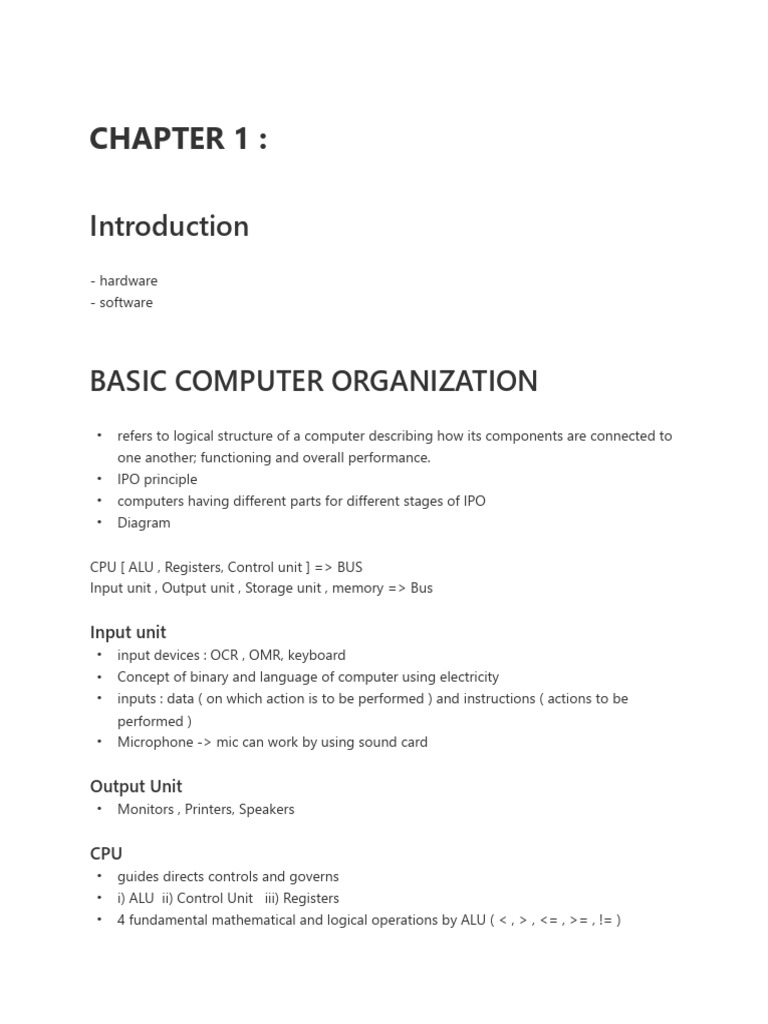 CHAPTER 1 :

Introduction

- hardware
- software

BASIC COMPUTER ORGANIZATION

• refers to logical structure of a computer describing how its components are connected to one another; functioning and overall performance.
• IPO principle
• computers having different parts for different stages of IPO
• Diagram

CPU [ ALU , Registers, Control unit ] => BUS
Input unit , Output unit , Storage unit , memory => Bus

Input unit
• input devices : OCR , OMR, keyboard
• Concept of binary and language of computer using electricity
• inputs : data ( on which action is to be performed ) and instructions ( actions to be performed )
• Microphone -> mic can work by using sound card

Output Unit
• Monitors , Printers, Speakers

CPU
• guides directs controls and governs
• i) ALU ii) Control Unit iii) Registers
• 4 fundamental mathematical and logical operations by ALU ( < , > , <= , >= , != )